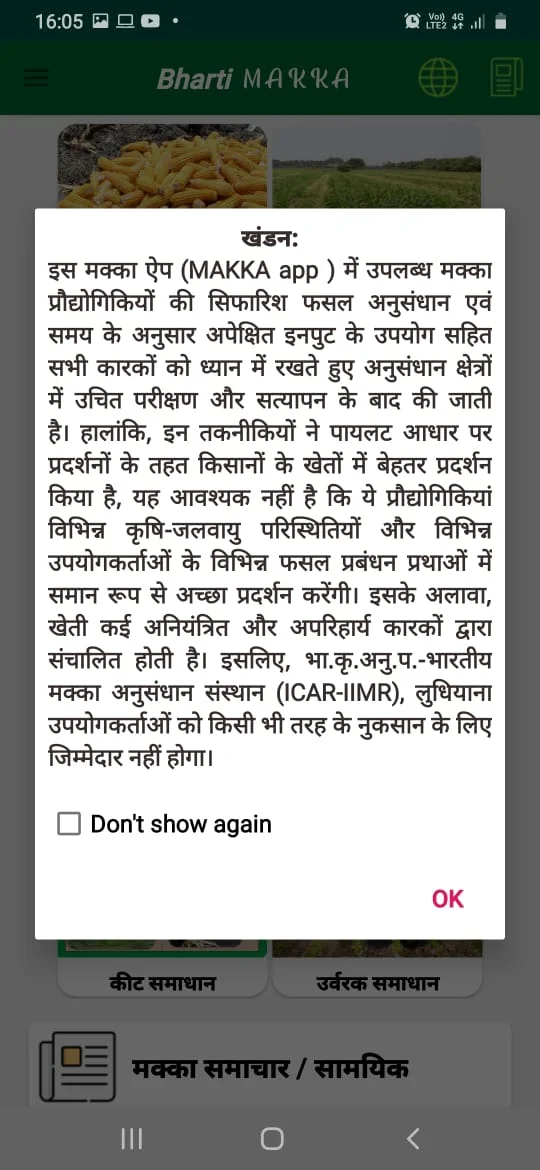 16:05

Vo)) 4G LTE2

Bharti MAKKA

खंडन:

इस मक्का ऐप (MAKKA app ) में उपलब्ध मक्का प्रौद्योगिकियों की सिफारिश फसल अनुसंधान एवं समय के अनुसार अपेक्षित इनपुट के उपयोग सहित सभी कारकों को ध्यान में रखते हुए अनुसंधान क्षेत्रों में उचित परीक्षण और सत्यापन के बाद की जाती है। हालांकि, इन तकनीकियों ने पायलट आधार पर प्रदर्शनों के तहत किसानों के खेतों में बेहतर प्रदर्शन किया है, यह आवश्यक नहीं है कि ये प्रौद्योगिकियां विभिन्न कृषि-जलवायु परिस्थितियों और विभिन्न उपयोगकर्ताओं के विभिन्न फसल प्रबंधन प्रथाओं में समान रूप से अच्छा प्रदर्शन करेंगी। इसके अलावा, खेती कई अनियंत्रित और अपरिहार्य कारकों द्वारा संचालित होती है। इसलिए, भा.कृ.अनु.प.-भारतीय मक्का अनुसंधान संस्थान (ICAR-IIMR), लुधियाना उपयोगकर्ताओं को किसी भी तरह के नुकसान के लिए जिम्मेदार नहीं होगा।

Don't show again

OK

कीट समाधान

उर्वरक समाधान

मक्का समाचार / सामयिक